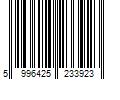 5 996425 233923